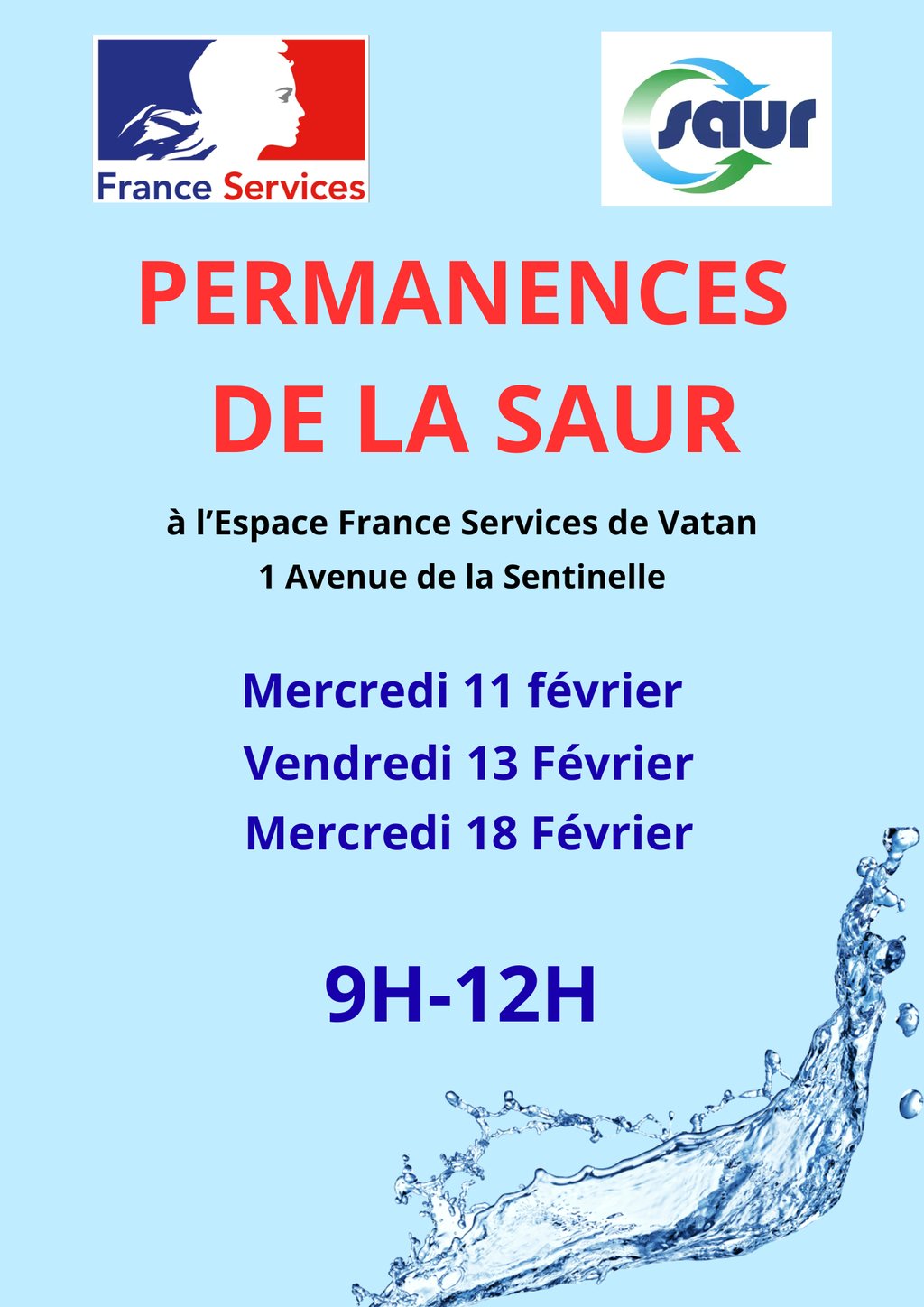 France Services

saur

PERMANENCES
DE LA SAUR

à l'Espace France Services de Vatan
1 Avenue de la Sentinelle

Mercredi 11 février
Vendredi 13 Février
Mercredi 18 Février

9H-12H